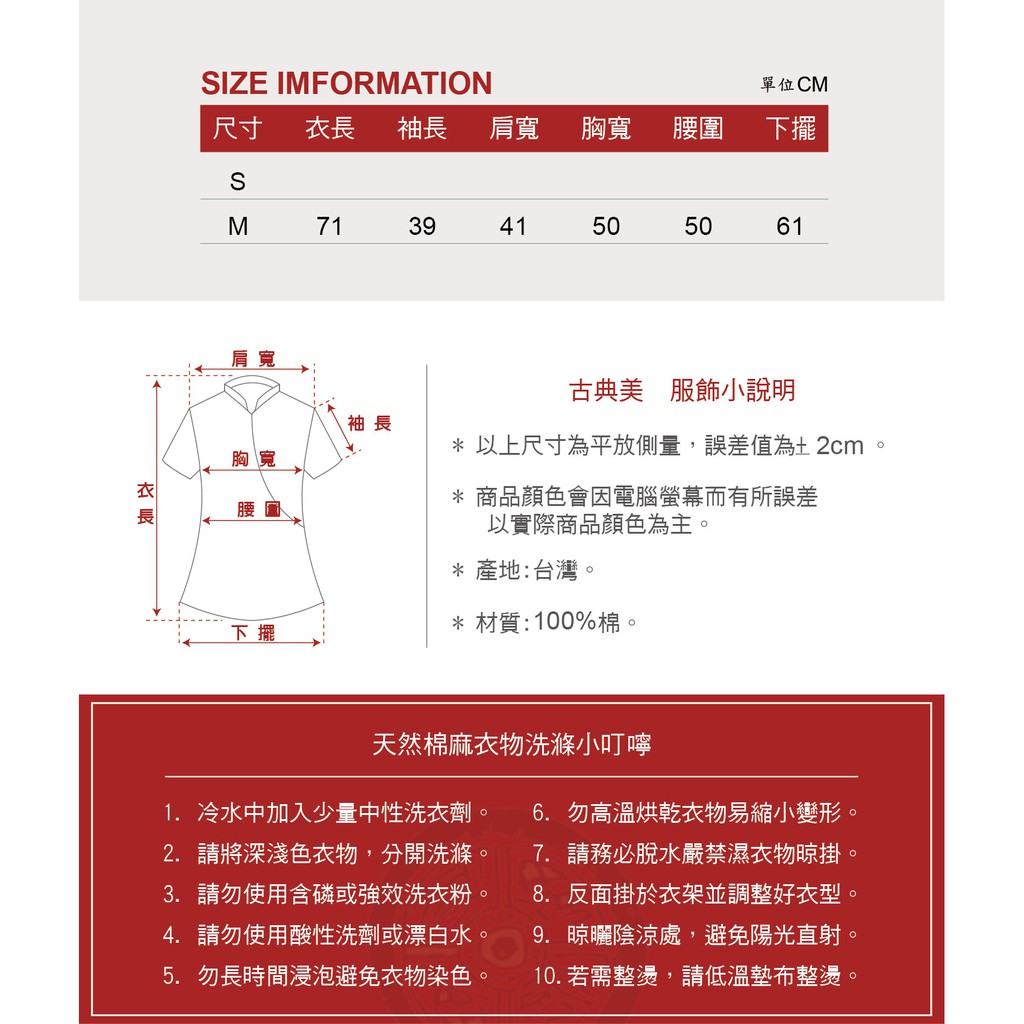 SIZE IMFORMATION

單位CM

| 尺寸 | 衣長 | 袖長 | 肩寬 | 胸寬 | 腰圍 | 下擺 |
|---|---|---|---|---|---|---|
| S | | | | | | |
| M | 71 | 39 | 41 | 50 | 50 | 61 |

肩寬
袖長
胸寬
衣長
腰圍
下擺

古典美　服飾小說明

* 以上尺寸為平放側量，誤差值為± 2cm 。

* 商品顏色會因電腦螢幕而有所誤差 以實際商品顏色為主。

* 產地:台灣。

* 材質:100%棉。

天然棉麻衣物洗滌小叮嚀

1. 冷水中加入少量中性洗衣劑。
2. 請將深淺色衣物，分開洗滌。
3. 請勿使用含磷或強效洗衣粉。
4. 請勿使用酸性洗劑或漂白水。
5. 勿長時間浸泡避免衣物染色。
6. 勿高溫烘乾衣物易縮小變形。
7. 請務必脫水嚴禁濕衣物晾掛。
8. 反面掛於衣架並調整好衣型。
9. 晾曬陰涼處，避免陽光直射。
10. 若需整燙，請低溫墊布整燙。